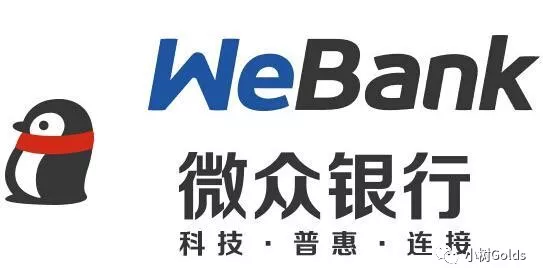 WeBank
微众银行
科技 · 普惠 · 连接
小树Golds